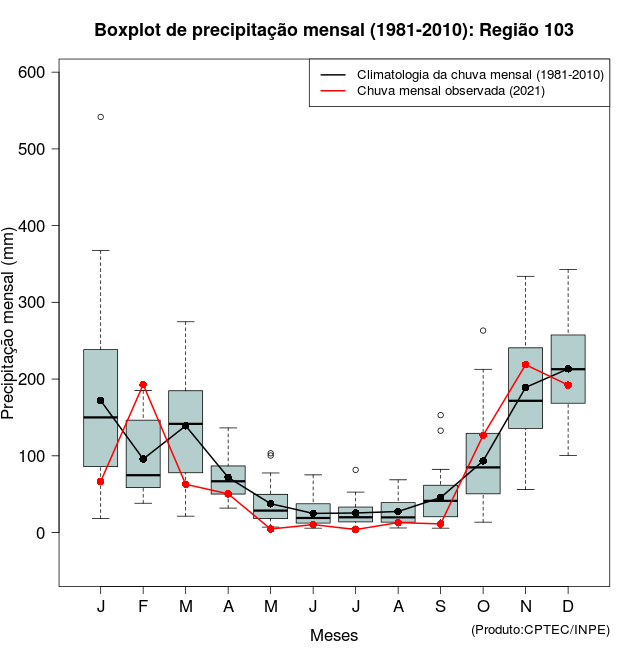 Boxplot de precipitação mensal (1981-2010): Região 103

Climatologia da chuva mensal (1981-2010)
Chuva mensal observada (2021)

Precipitação mensal (mm)

600
500
400
300
200
100
0

J F M A M J J A S O N D

Meses

(Produto:CPTEC/INPE)